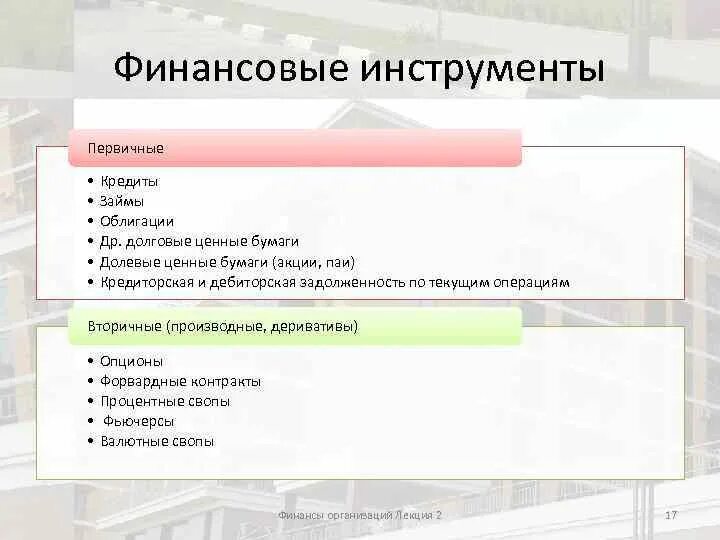 Финансовые инструменты

Первичные

• Кредиты
• Займы
• Облигации
• Др. долговые ценные бумаги
• Долевые ценные бумаги (акции, паи)
• Кредиторская и дебиторская задолженность по текущим операциям

Вторичные (производные, деривативы)

• Опционы
• Форвардные контракты
• Процентные свопы
• Фьючерсы
• Валютные свопы

Финансы организаций Лекция 2

17